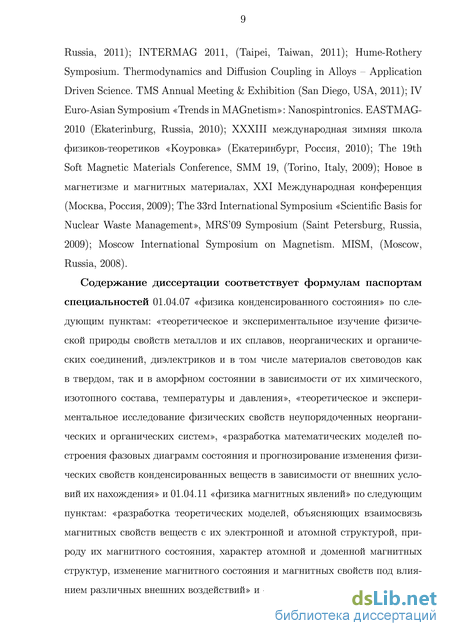 9

Russia, 2011); INTERMAG 2011, (Taipei, Taiwan, 2011); Hume-Rothery Symposium. Thermodynamics and Diffusion Coupling in Alloys – Application Driven Science. TMS Annual Meeting & Exhibition (San Diego, USA, 2011); IV Euro-Asian Symposium «Trends in MAGnetism»: Nanospintronics. EASTMAG-2010 (Ekaterinburg, Russia, 2010); XXXIII международная зимняя школа физиков-теоретиков «Коуровка» (Екатеринбург, Россия, 2010); The 19th Soft Magnetic Materials Conference, SMM 19, (Torino, Italy, 2009); Новое в магнетизме и магнитных материалах, XXI Международная конференция (Москва, Россия, 2009); The 33rd International Symposium «Scientific Basis for Nuclear Waste Management», MRS'09 Symposium (Saint Petersburg, Russia, 2009); Moscow International Symposium on Magnetism. MISM, (Moscow, Russia, 2008).

Содержание диссертации соответствует формулам паспортам специальностей 01.04.07 «физика конденсированного состояния» по следующим пунктам: «теоретическое и экспериментальное изучение физической природы свойств металлов и их сплавов, неорганических и органических соединений, диэлектриков и в том числе материалов световодов как в твердом, так и в аморфном состоянии в зависимости от их химического, изотопного состава, температуры и давления», «теоретическое и экспериментальное исследование физических свойств неупорядоченных неорганических и органических систем», «разработка математических моделей построения фазовых диаграмм состояния и прогнозирование изменения физических свойств конденсированных веществ в зависимости от внешних условий их нахождения» и 01.04.11 «физика магнитных явлений» по следующим пунктам: «разработка теоретических моделей, объясняющих взаимосвязь магнитных свойств веществ с их электронной и атомной структурой, природу их магнитного состояния, характер атомной и доменной магнитных структур, изменение магнитного состояния и магнитных свойств под влиянием различных внешних воздействий» и

dsLib.net
библиотека диссертаций